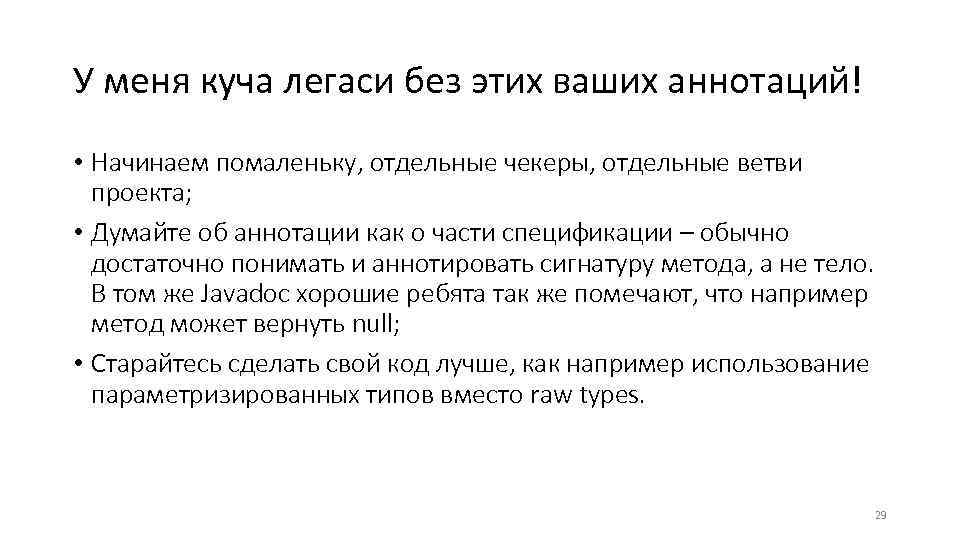 У меня куча легаси без этих ваших аннотаций!

• Начинаем помаленьку, отдельные чекеры, отдельные ветви проекта;

• Думайте об аннотации как о части спецификации – обычно достаточно понимать и аннотировать сигнатуру метода, а не тело. В том же Javadoc хорошие ребята так же помечают, что например метод может вернуть null;

• Старайтесь сделать свой код лучше, как например использование параметризированных типов вместо raw types.

29